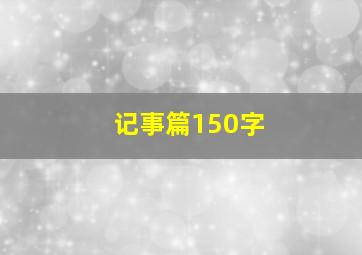 记事篇150字